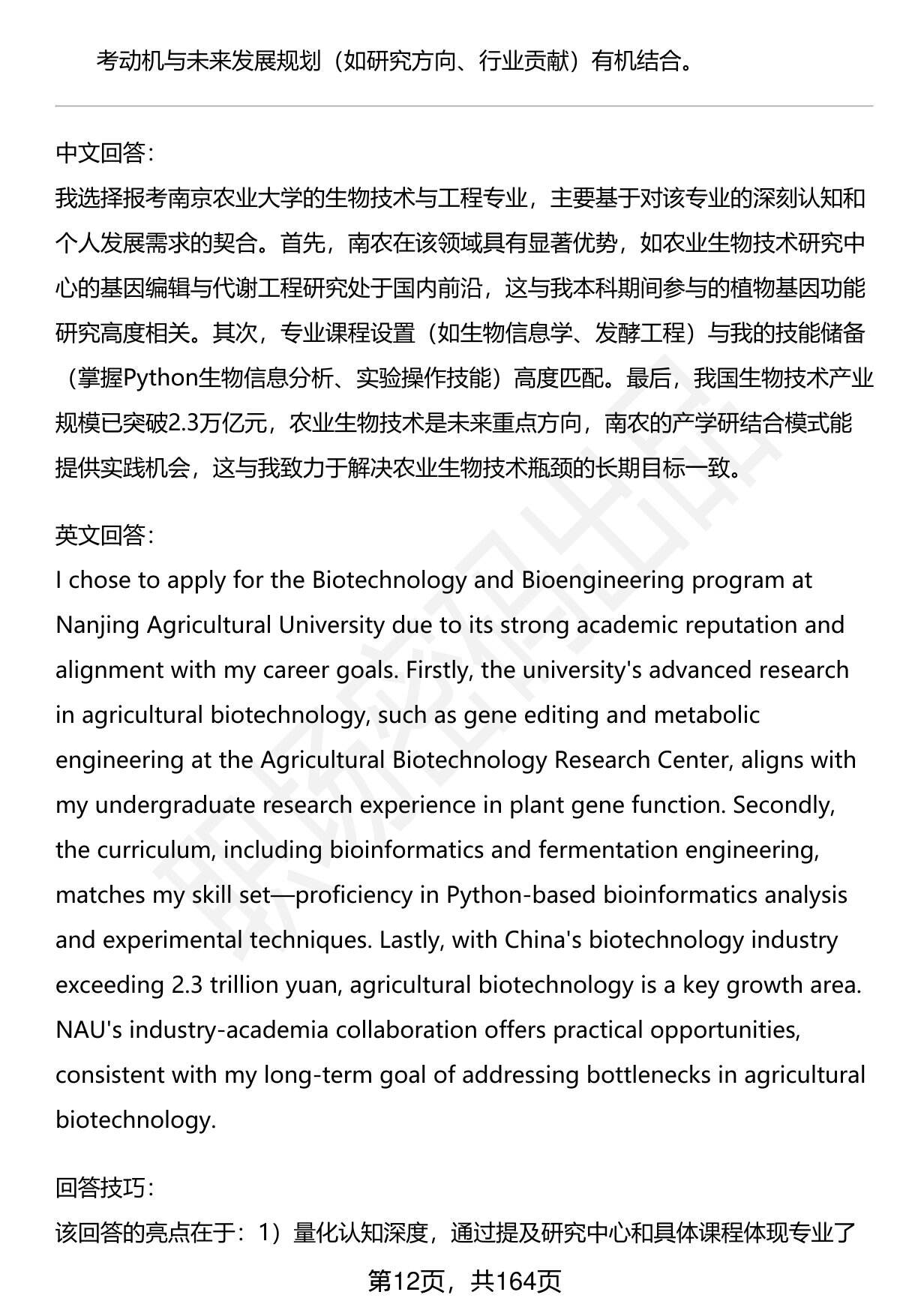 考动机与未来发展规划（如研究方向、行业贡献）有机结合。

中文回答：
我选择报考南京农业大学的生物技术与工程专业，主要基于对该专业的深刻认知和个人发展需求的契合。首先，南农在该领域具有显著优势，如农业生物技术研究中心的基因编辑与代谢工程研究处于国内前沿，这与我本科期间参与的植物基因功能研究高度相关。其次，专业课程设置（如生物信息学、发酵工程）与我的技能储备（掌握Python生物信息分析、实验操作技能）高度匹配。最后，我国生物技术产业规模已突破2.3万亿元，农业生物技术是未来重点方向，南农的产学研结合模式能提供实践机会，这与我致力于解决农业生物技术瓶颈的长期目标一致。

英文回答：
I chose to apply for the Biotechnology and Bioengineering program at Nanjing Agricultural University due to its strong academic reputation and alignment with my career goals. Firstly, the university's advanced research in agricultural biotechnology, such as gene editing and metabolic engineering at the Agricultural Biotechnology Research Center, aligns with my undergraduate research experience in plant gene function. Secondly, the curriculum, including bioinformatics and fermentation engineering, matches my skill set—proficiency in Python-based bioinformatics analysis and experimental techniques. Lastly, with China's biotechnology industry exceeding 2.3 trillion yuan, agricultural biotechnology is a key growth area. NAU's industry-academia collaboration offers practical opportunities, consistent with my long-term goal of addressing bottlenecks in agricultural biotechnology.

回答技巧：
该回答的亮点在于：1）量化认知深度，通过提及研究中心和具体课程体现专业了

第12页，共164页